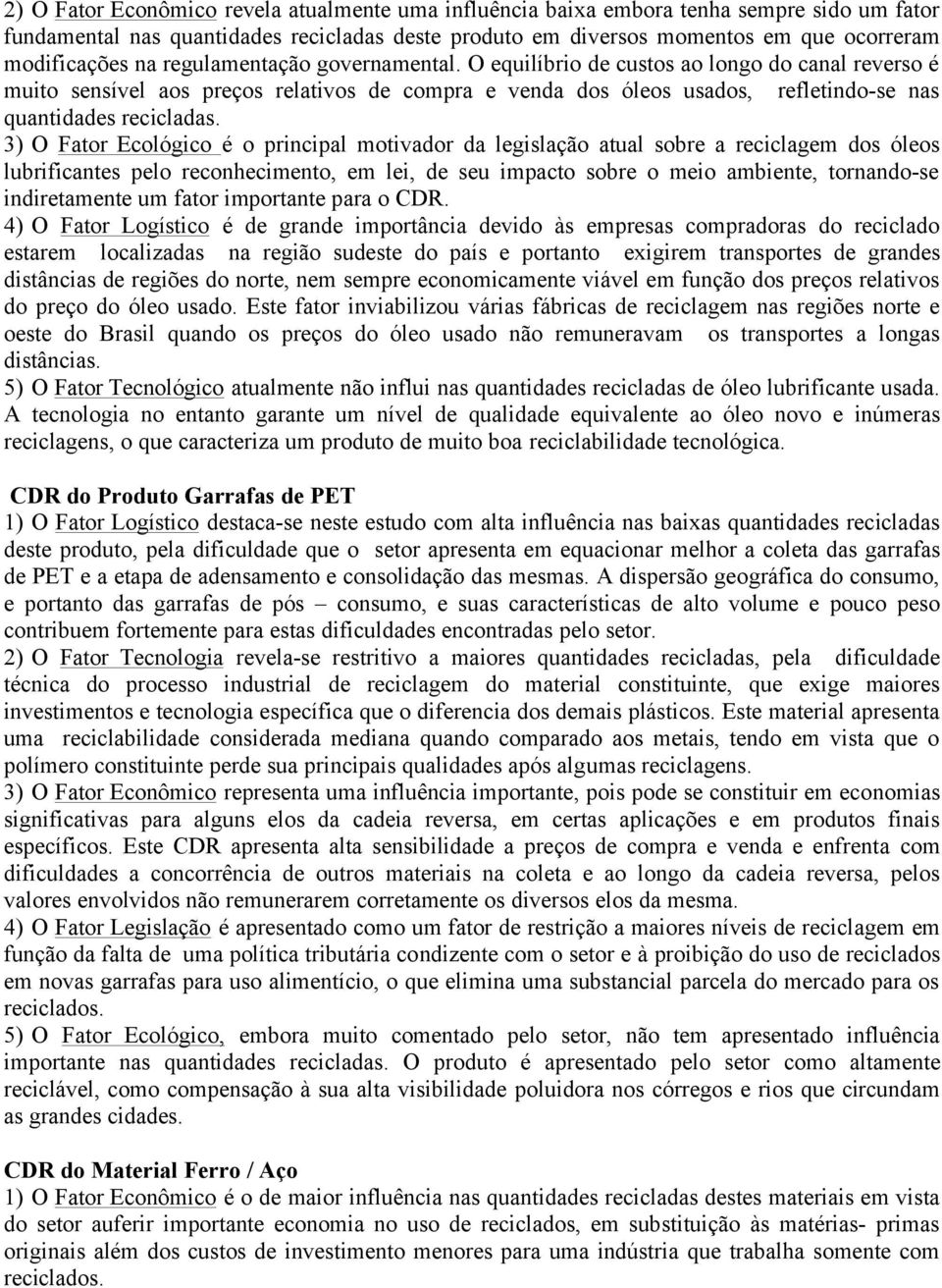 2) O Fator Econômico revela atualmente uma influência baixa embora tenha sempre sido um fator fundamental nas quantidades recicladas deste produto em diversos momentos em que ocorreram modificações na regulamentação governamental. O equilíbrio de custos ao longo do canal reverso é muito sensível aos preços relativos de compra e venda dos óleos usados, refletindo-se nas quantidades recicladas.
3) O Fator Ecológico é o principal motivador da legislação atual sobre a reciclagem dos óleos lubrificantes pelo reconhecimento, em lei, de seu impacto sobre o meio ambiente, tornando-se indiretamente um fator importante para o CDR.
4) O Fator Logístico é de grande importância devido às empresas compradoras do reciclado estarem localizadas na região sudeste do país e portanto exigirem transportes de grandes distâncias de regiões do norte, nem sempre economicamente viável em função dos preços relativos do preço do óleo usado. Este fator inviabilizou várias fábricas de reciclagem nas regiões norte e oeste do Brasil quando os preços do óleo usado não remuneravam os transportes a longas distâncias.
5) O Fator Tecnológico atualmente não influi nas quantidades recicladas de óleo lubrificante usada. A tecnologia no entanto garante um nível de qualidade equivalente ao óleo novo e inúmeras reciclagens, o que caracteriza um produto de muito boa reciclabilidade tecnológica.

CDR do Produto Garrafas de PET
1) O Fator Logístico destaca-se neste estudo com alta influência nas baixas quantidades recicladas deste produto, pela dificuldade que o setor apresenta em equacionar melhor a coleta das garrafas de PET e a etapa de adensamento e consolidação das mesmas. A dispersão geográfica do consumo, e portanto das garrafas de pós – consumo, e suas características de alto volume e pouco peso contribuem fortemente para estas dificuldades encontradas pelo setor.
2) O Fator Tecnologia revela-se restritivo a maiores quantidades recicladas, pela dificuldade técnica do processo industrial de reciclagem do material constituinte, que exige maiores investimentos e tecnologia específica que o diferencia dos demais plásticos. Este material apresenta uma reciclabilidade considerada mediana quando comparado aos metais, tendo em vista que o polímero constituinte perde sua principais qualidades após algumas reciclagens.
3) O Fator Econômico representa uma influência importante, pois pode se constituir em economias significativas para alguns elos da cadeia reversa, em certas aplicações e em produtos finais específicos. Este CDR apresenta alta sensibilidade a preços de compra e venda e enfrenta com dificuldades a concorrência de outros materiais na coleta e ao longo da cadeia reversa, pelos valores envolvidos não remunerarem corretamente os diversos elos da mesma.
4) O Fator Legislação é apresentado como um fator de restrição a maiores níveis de reciclagem em função da falta de uma política tributária condizente com o setor e à proibição do uso de reciclados em novas garrafas para uso alimentício, o que elimina uma substancial parcela do mercado para os reciclados.
5) O Fator Ecológico, embora muito comentado pelo setor, não tem apresentado influência importante nas quantidades recicladas. O produto é apresentado pelo setor como altamente reciclável, como compensação à sua alta visibilidade poluidora nos córregos e rios que circundam as grandes cidades.

CDR do Material Ferro / Aço
1) O Fator Econômico é o de maior influência nas quantidades recicladas destes materiais em vista do setor auferir importante economia no uso de reciclados, em substituição às matérias- primas originais além dos custos de investimento menores para uma indústria que trabalha somente com reciclados.